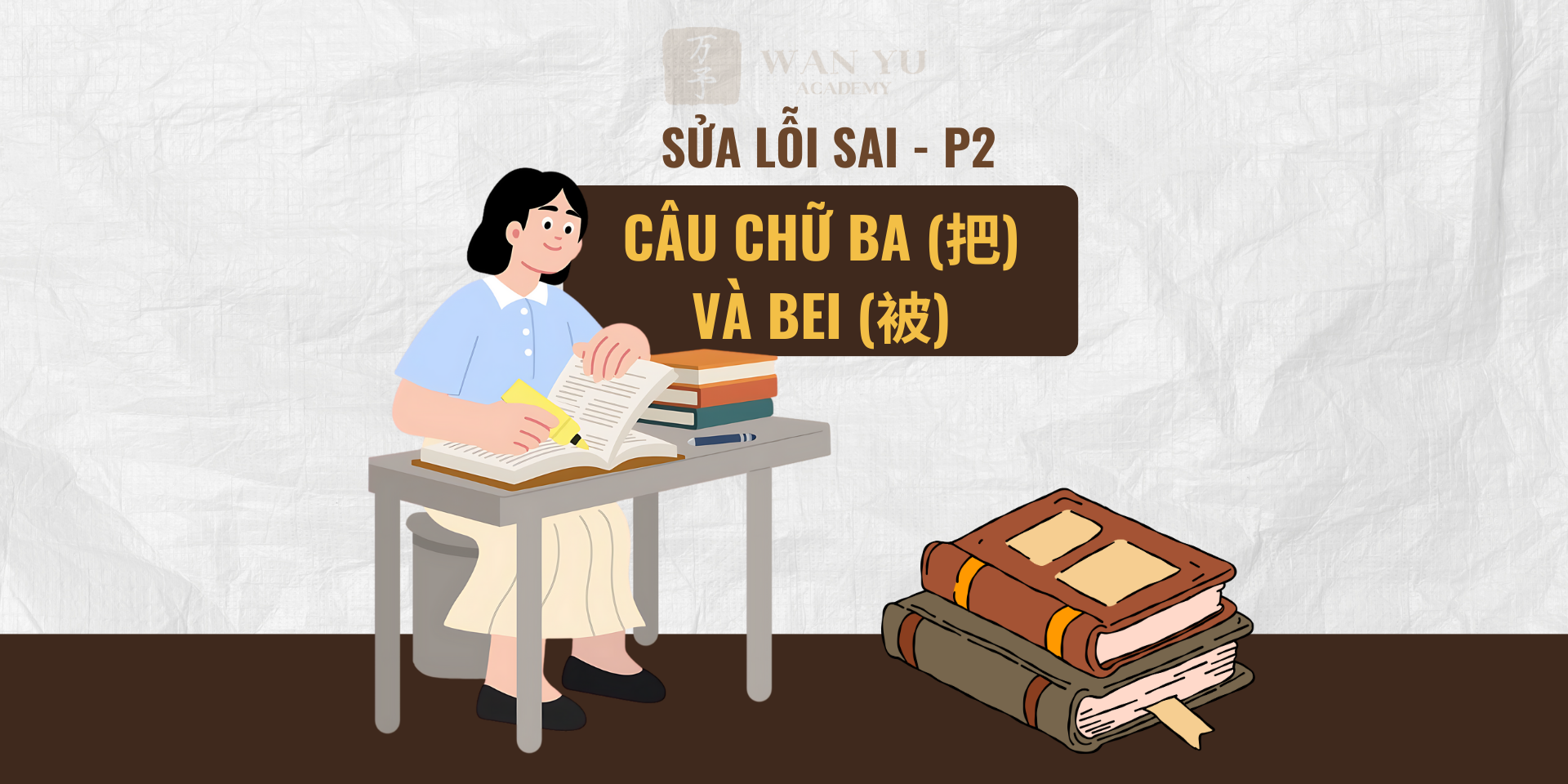 万宇
WAN YU
ACADEMY

SỬA LỖI SAI - P2

CÂU CHỮ BA (把)
VÀ BEI (被)